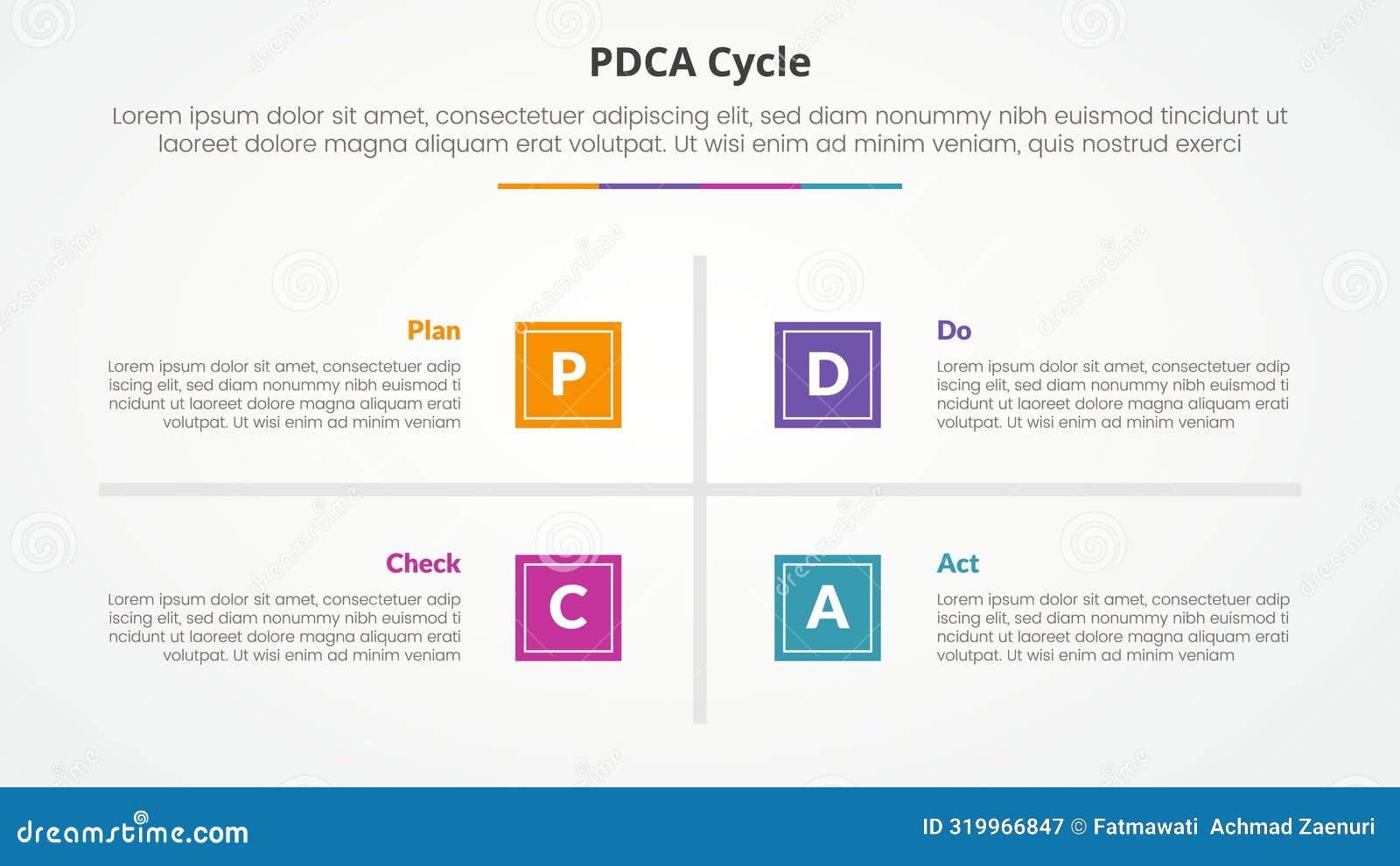 PDCA Cycle

Lorem ipsum dolor sit amet, consectetuer adipiscing elit, sed diam nonummy nibh euismod tincidunt ut laoreet dolore magna aliquam erat volutpat. Ut wisi enim ad minim veniam, quis nostrud exerci

Plan
Lorem ipsum dolor sit amet, consectetuer adip iscing elit, sed diam nonummy nibh euismod ti ncidunt ut laoreet dolore magna aliquam erati volutpat. Ut wisi enim ad minim veniam

P

D

Do
Lorem ipsum dolor sit amet, consectetuer adip iscing elit, sed diam nonummy nibh euismod ti ncidunt ut laoreet dolore magna aliquam erati volutpat. Ut wisi enim ad minim veniam

Check
Lorem ipsum dolor sit amet, consectetuer adip iscing elit, sed diam nonummy nibh euismod ti ncidunt ut laoreet dolore magna aliquam erati volutpat. Ut wisi enim ad minim veniam

C

A

Act
Lorem ipsum dolor sit amet, consectetuer adip iscing elit, sed diam nonummy nibh euismod ti ncidunt ut laoreet dolore magna aliquam erati volutpat. Ut wisi enim ad minim veniam

dreamstime.com

ID 319966847 © Fatmawati Achmad Zaenuri